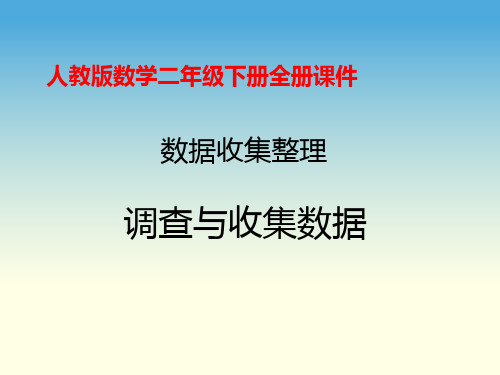 人教版数学二年级下册全册课件

数据收集整理

调查与收集数据